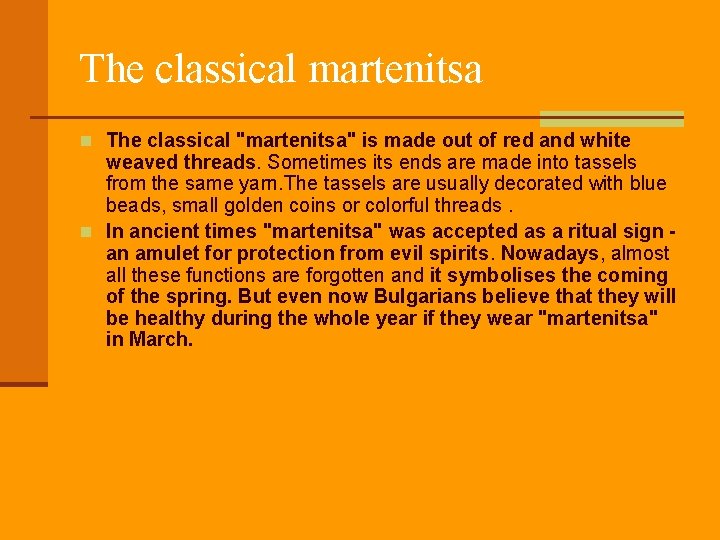 The classical martenitsa

• The classical "martenitsa" is made out of red and white weaved threads. Sometimes its ends are made into tassels from the same yarn.The tassels are usually decorated with blue beads, small golden coins or colorful threads .
• In ancient times "martenitsa" was accepted as a ritual sign - an amulet for protection from evil spirits. Nowadays, almost all these functions are forgotten and it symbolises the coming of the spring. But even now Bulgarians believe that they will be healthy during the whole year if they wear "martenitsa" in March.